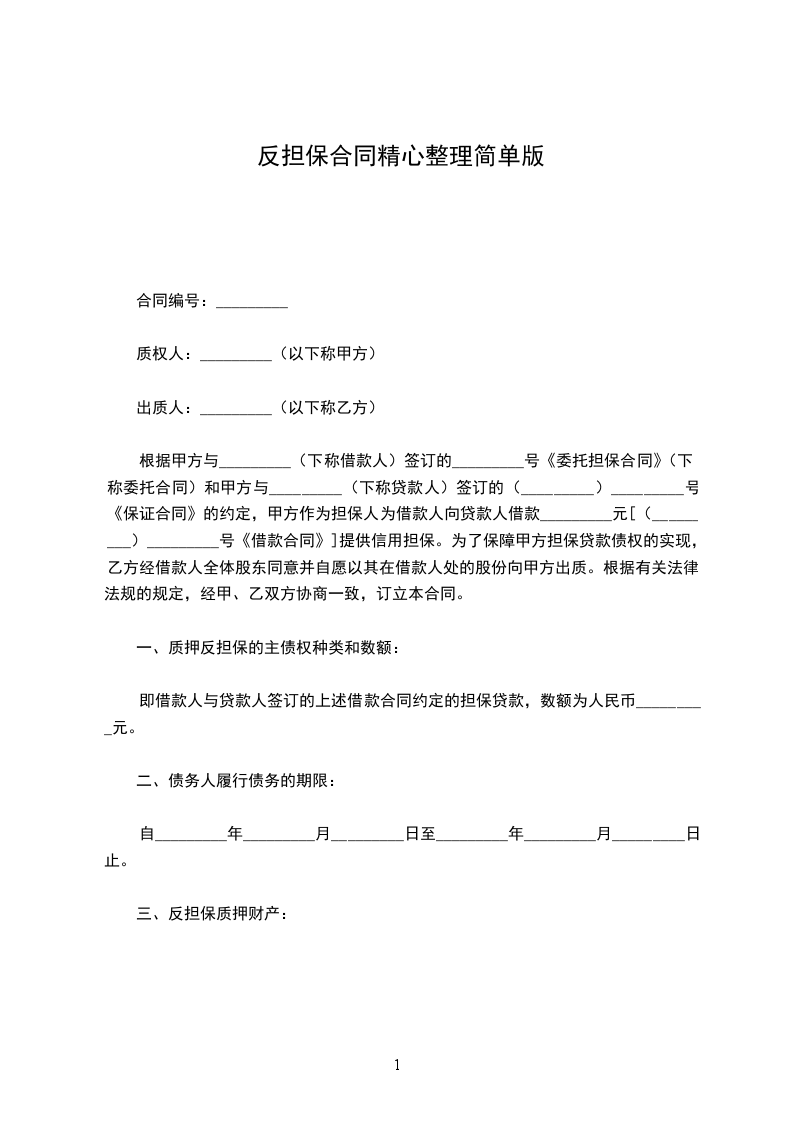 反担保合同精心整理简单版

合同编号：_________

质权人：_________（以下称甲方）

出质人：_________（以下称乙方）

根据甲方与_________（下称借款人）签订的_________号《委托担保合同》（下称委托合同）和甲方与_________（下称贷款人）签订的（_________）_________号《保证合同》的约定，甲方作为担保人为借款人向贷款人借款_________元[（_________）_________号《借款合同》]提供信用担保。为了保障甲方担保贷款债权的实现，乙方经借款人全体股东同意并自愿以其在借款人处的股份向甲方出质。根据有关法律法规的规定，经甲、乙双方协商一致，订立本合同。

一、质押反担保的主债权种类和数额：

即借款人与贷款人签订的上述借款合同约定的担保贷款，数额为人民币_________元。

二、债务人履行债务的期限：

自_________年_________月_________日至_________年_________月_________日止。

三、反担保质押财产：

1